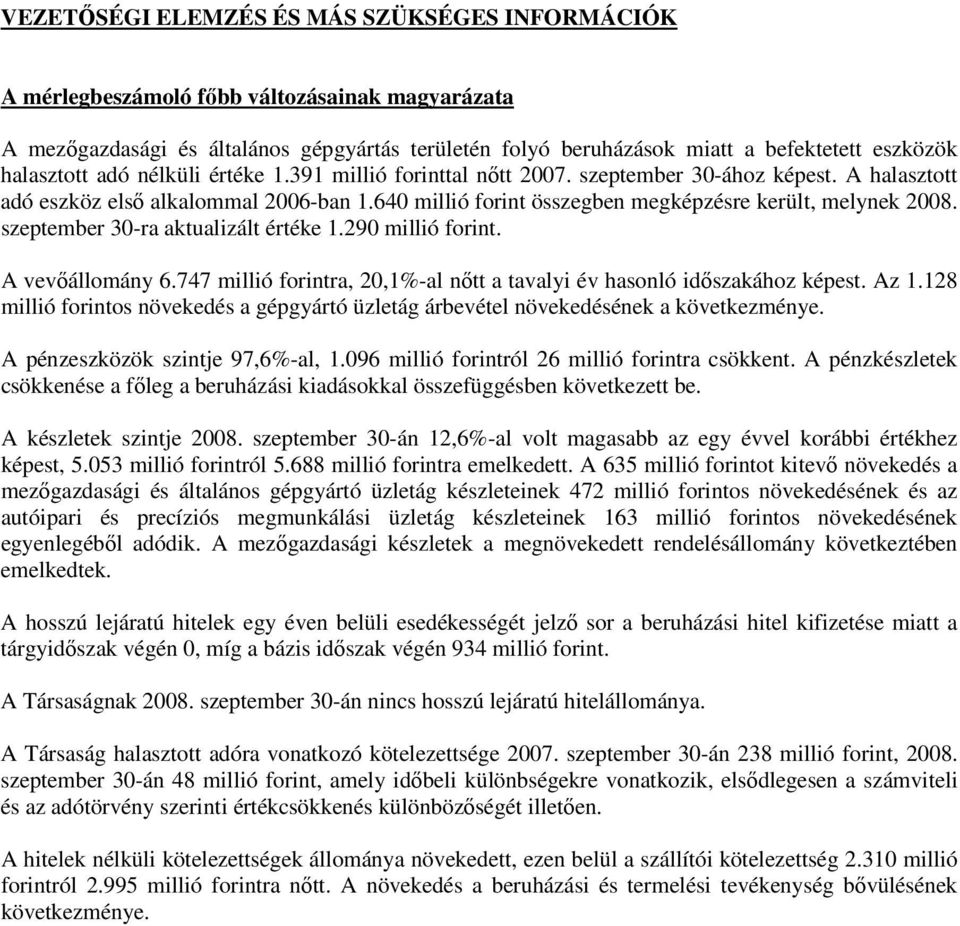 VEZETŐSÉGI ELEMZÉS ÉS MÁS SZÜKSÉGES INFORMÁCIÓK

A mérlegbeszámoló főbb változásainak magyarázata

A mezőgazdasági és általános gépgyártás területén folyó beruházások miatt a befektetett eszközök halasztott adó nélküli értéke 1.391 millió forinttal nőtt 2007. szeptember 30-ához képest. A halasztott adó eszköz első alkalommal 2006-ban 1.640 millió forint összegben megképzésre került, melynek 2008. szeptember 30-ra aktualizált értéke 1.290 millió forint.

A vevőállomány 6.747 millió forintra, 20,1%-al nőtt a tavalyi év hasonló időszakához képest. Az 1.128 millió forintos növekedés a gépgyártó üzletág árbevétel növekedésének a következménye.

A pénzeszközök szintje 97,6%-al, 1.096 millió forintról 26 millió forintra csökkent. A pénzkészletek csökkenése a főleg a beruházási kiadásokkal összefüggésben következett be.

A készletek szintje 2008. szeptember 30-án 12,6%-al volt magasabb az egy évvel korábbi értékhez képest, 5.053 millió forintról 5.688 millió forintra emelkedett. A 635 millió forintot kitevő növekedés a mezőgazdasági és általános gépgyártó üzletág készleteinek 472 millió forintos növekedésének és az autóipari és precíziós megmunkálási üzletág készleteinek 163 millió forintos növekedésének egyenlegéből adódik. A mezőgazdasági készletek a megnövekedett rendelésállomány következtében emelkedtek.

A hosszú lejáratú hitelek egy éven belüli esedékességét jelző sor a beruházási hitel kifizetése miatt a tárgyidőszak végén 0, míg a bázis időszak végén 934 millió forint.

A Társaságnak 2008. szeptember 30-án nincs hosszú lejáratú hitelállománya.

A Társaság halasztott adóra vonatkozó kötelezettsége 2007. szeptember 30-án 238 millió forint, 2008. szeptember 30-án 48 millió forint, amely időbeli különbségekre vonatkozik, elsődlegesen a számviteli és az adótörvény szerinti értékcsökkenés különbözőségét illetően.

A hitelek nélküli kötelezettségek állománya növekedett, ezen belül a szállítói kötelezettség 2.310 millió forintról 2.995 millió forintra nőtt. A növekedés a beruházási és termelési tevékenység bővülésének következménye.